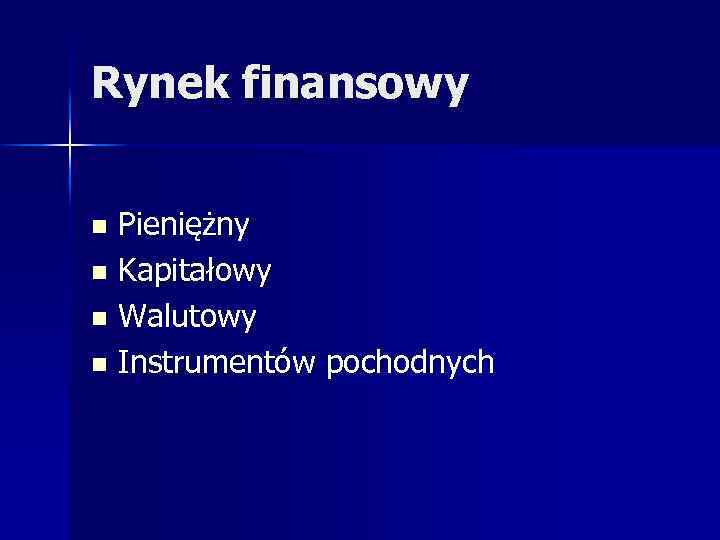 Rynek finansowy

- Pieniężny
- Kapitałowy
- Walutowy
- Instrumentów pochodnych